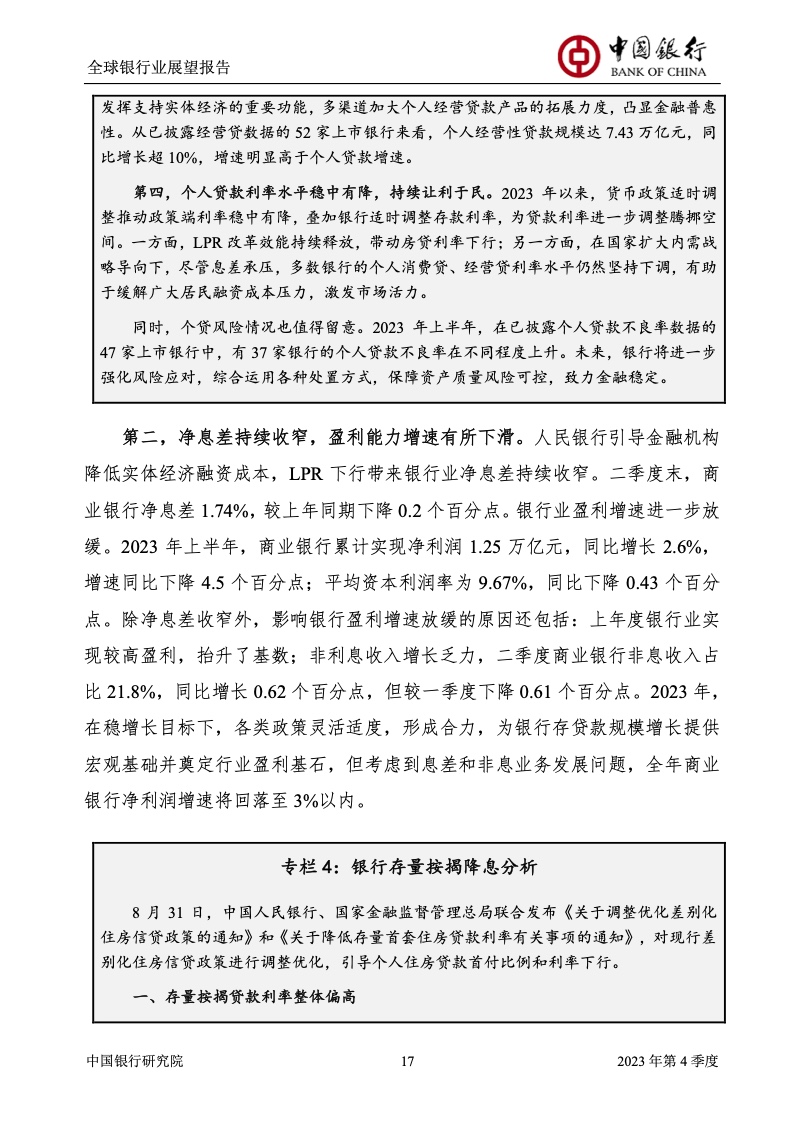 全球银行业展望报告

中国银行
BANK OF CHINA

发挥支持实体经济的重要功能，多渠道加大个人经营贷款产品的拓展力度，凸显金融普惠性。从已披露经营贷数据的 52 家上市银行来看，个人经营性贷款规模达 7.43 万亿元，同比增长超 10%，增速明显高于个人贷款增速。

第四，个人贷款利率水平稳中有降，持续让利于民。2023 年以来，货币政策适时调整推动政策端利率稳中有降，叠加银行适时调整存款利率，为贷款利率进一步调整腾挪空间。一方面，LPR 改革效能持续释放，带动房贷利率下行；另一方面，在国家扩大内需战略导向下，尽管息差承压，多数银行的个人消费贷、经营贷利率水平仍然坚持下调，有助于缓解广大居民融资成本压力，激发市场活力。

同时，个贷风险情况也值得留意。2023 年上半年，在已披露个人贷款不良率数据的 47 家上市银行中，有 37 家银行的个人贷款不良率在不同程度上升。未来，银行将进一步强化风险应对，综合运用各种处置方式，保障资产质量风险可控，致力金融稳定。

第二，净息差持续收窄，盈利能力增速有所下滑。人民银行引导金融机构降低实体经济融资成本，LPR 下行带来银行业净息差持续收窄。二季度末，商业银行净息差 1.74%，较上年同期下降 0.2 个百分点。银行业盈利增速进一步放缓。2023 年上半年，商业银行累计实现净利润 1.25 万亿元，同比增长 2.6%，增速同比下降 4.5 个百分点；平均资本利润率为 9.67%，同比下降 0.43 个百分点。除净息差收窄外，影响银行盈利增速放缓的原因还包括：上年度银行业实现较高盈利，抬升了基数；非利息收入增长乏力，二季度商业银行非息收入占比 21.8%，同比增长 0.62 个百分点，但较一季度下降 0.61 个百分点。2023 年，在稳增长目标下，各类政策灵活适度，形成合力，为银行存贷款规模增长提供宏观基础并奠定行业盈利基石，但考虑到息差和非息业务发展问题，全年商业银行净利润增速将回落至 3%以内。

专栏 4：银行存量按揭降息分析

8 月 31 日，中国人民银行、国家金融监督管理总局联合发布《关于调整优化差别化住房信贷政策的通知》和《关于降低存量首套住房贷款利率有关事项的通知》，对现行差别化住房信贷政策进行调整优化，引导个人住房贷款首付比例和利率下行。

一、存量按揭贷款利率整体偏高

中国银行研究院 17 2023 年第 4 季度